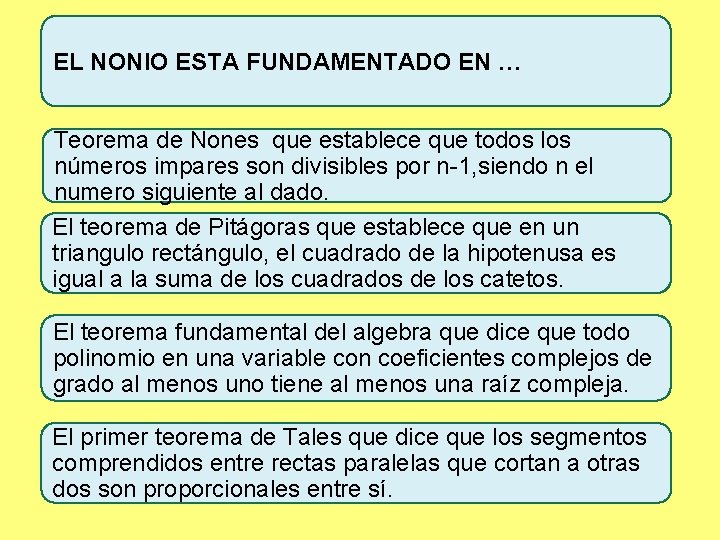 EL NONIO ESTA FUNDAMENTADO EN …

Teorema de Nones que establece que todos los números impares son divisibles por n-1,siendo n el numero siguiente al dado.

El teorema de Pitágoras que establece que en un triangulo rectángulo, el cuadrado de la hipotenusa es igual a la suma de los cuadrados de los catetos.

El teorema fundamental del algebra que dice que todo polinomio en una variable con coeficientes complejos de grado al menos uno tiene al menos una raíz compleja.

El primer teorema de Tales que dice que los segmentos comprendidos entre rectas paralelas que cortan a otras dos son proporcionales entre sí.